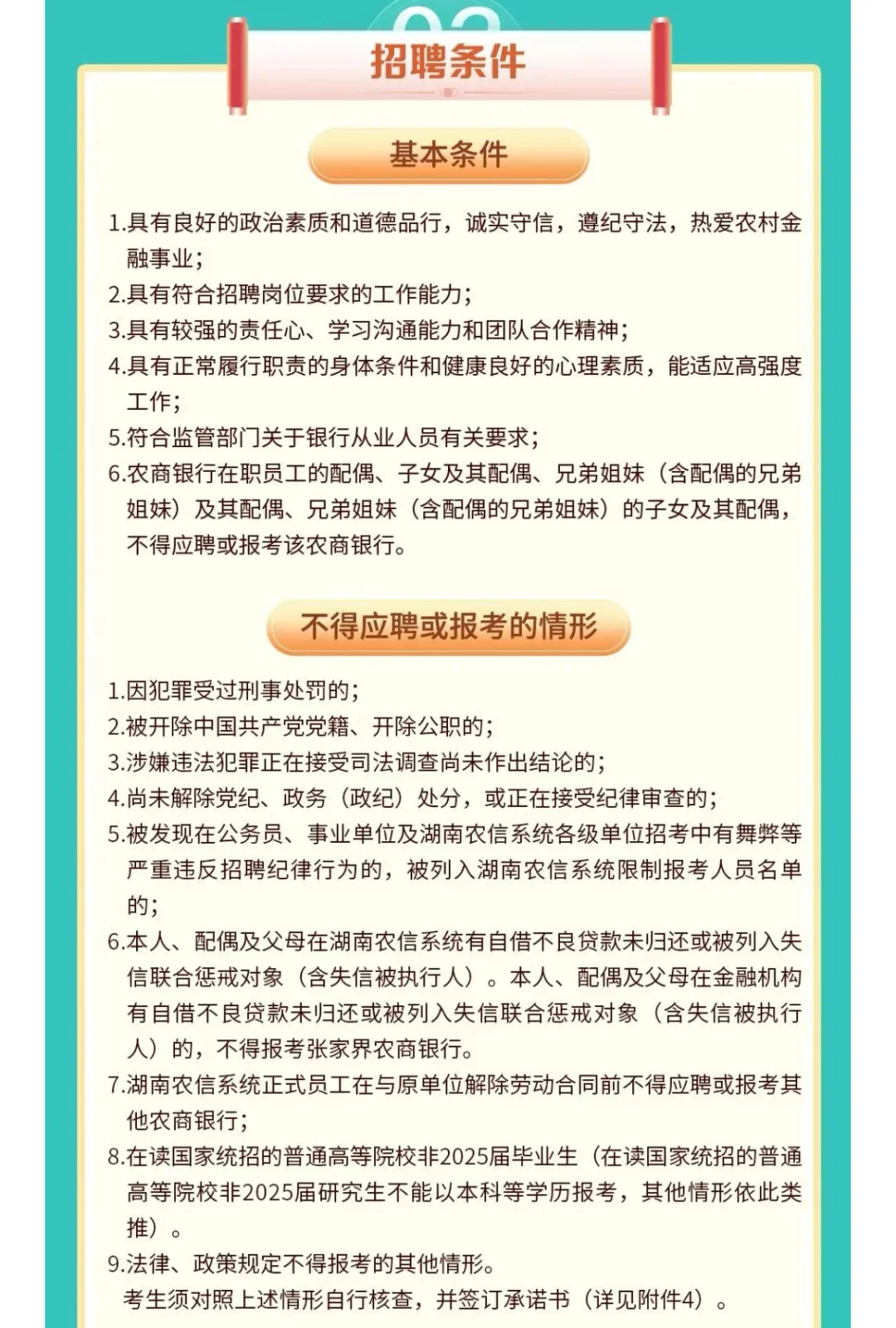 招聘条件

基本条件

1.具有良好的政治素质和道德品行，诚实守信，遵纪守法，热爱农村金融事业；
2.具有符合招聘岗位要求的工作能力；
3.具有较强的责任心、学习沟通能力和团队合作精神；
4.具有正常履行职责的身体条件和健康良好的心理素质，能适应高强度工作；
5.符合监管部门关于银行从业人员有关要求；
6.农商银行在职员工的配偶、子女及其配偶、兄弟姐妹（含配偶的兄弟姐妹）及其配偶、兄弟姐妹（含配偶的兄弟姐妹）的子女及其配偶，不得应聘或报考该农商银行。

不得应聘或报考的情形

1.因犯罪受过刑事处罚的；
2.被开除中国共产党党籍、开除公职的；
3.涉嫌违法犯罪正在接受司法调查尚未作出结论的；
4.尚未解除党纪、政务（政纪）处分，或正在接受纪律审查的；
5.被发现在公务员、事业单位及湖南农信系统各级单位招考中有舞弊等严重违反招聘纪律行为的，被列入湖南农信系统限制报考人员名单的；
6.本人、配偶及父母在湖南农信系统有自借不良贷款未归还或被列入失信联合惩戒对象（含失信被执行人）。本人、配偶及父母在金融机构有自借不良贷款未归还或被列入失信联合惩戒对象（含失信被执行人）的，不得报考张家界农商银行。
7.湖南农信系统正式员工在与原单位解除劳动合同前不得应聘或报考其他农商银行；
8.在读国家统招的普通高等院校非2025届毕业生（在读国家统招的普通高等院校非2025届研究生不能以本科等学历报考，其他情形依此类推）。
9.法律、政策规定不得报考的其他情形。
考生须对照上述情形自行核查，并签订承诺书（详见附件4）。